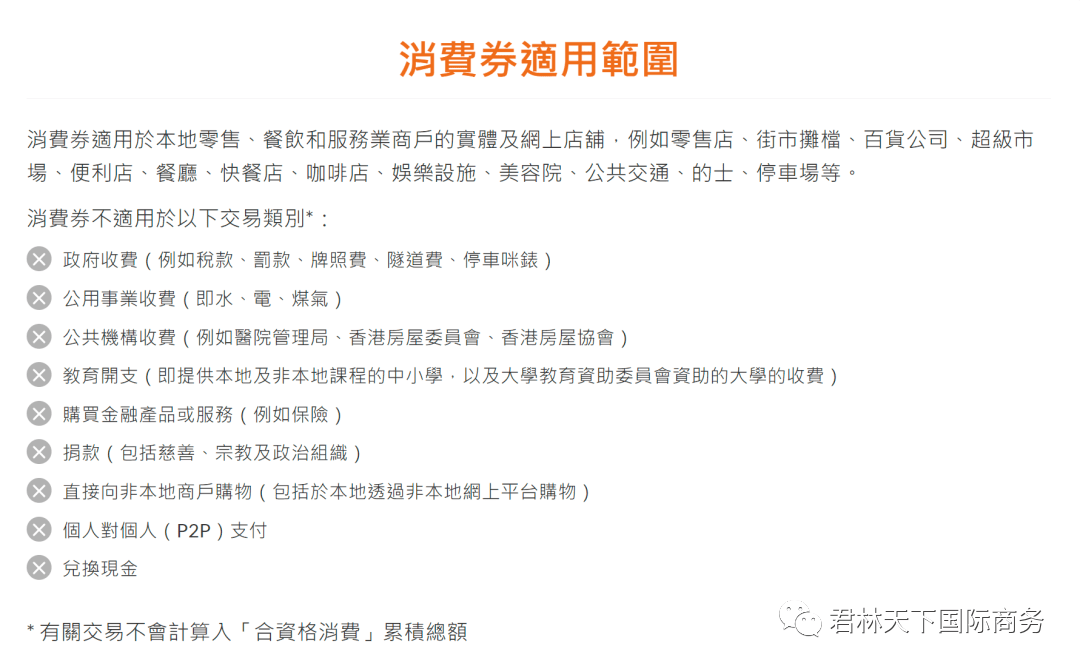 消費券適用範圍

消費券適用於本地零售、餐飲和服務業商戶的實體及網上店舖，例如零售店、街市攤檔、百貨公司、超級市場、便利店、餐廳、快餐店、咖啡店、娛樂設施、美容院、公共交通、的士、停車場等。

消費券不適用於以下交易類別*：

政府收費（例如稅款、罰款、牌照費、隧道費、停車咪錶）

公用事業收費（即水、電、煤氣）

公共機構收費（例如醫院管理局、香港房屋委員會、香港房屋協會）

教育開支（即提供本地及非本地課程的中小學，以及大學教育資助委員會資助的大學的收費）

購買金融產品或服務（例如保險）

捐款（包括慈善、宗教及政治組織）

直接向非本地商戶購物（包括於本地透過非本地網上平台購物）

個人對個人（P2P）支付

兌換現金

* 有關交易不會計算入「合資格消費」累積總額

君林天下国际商务